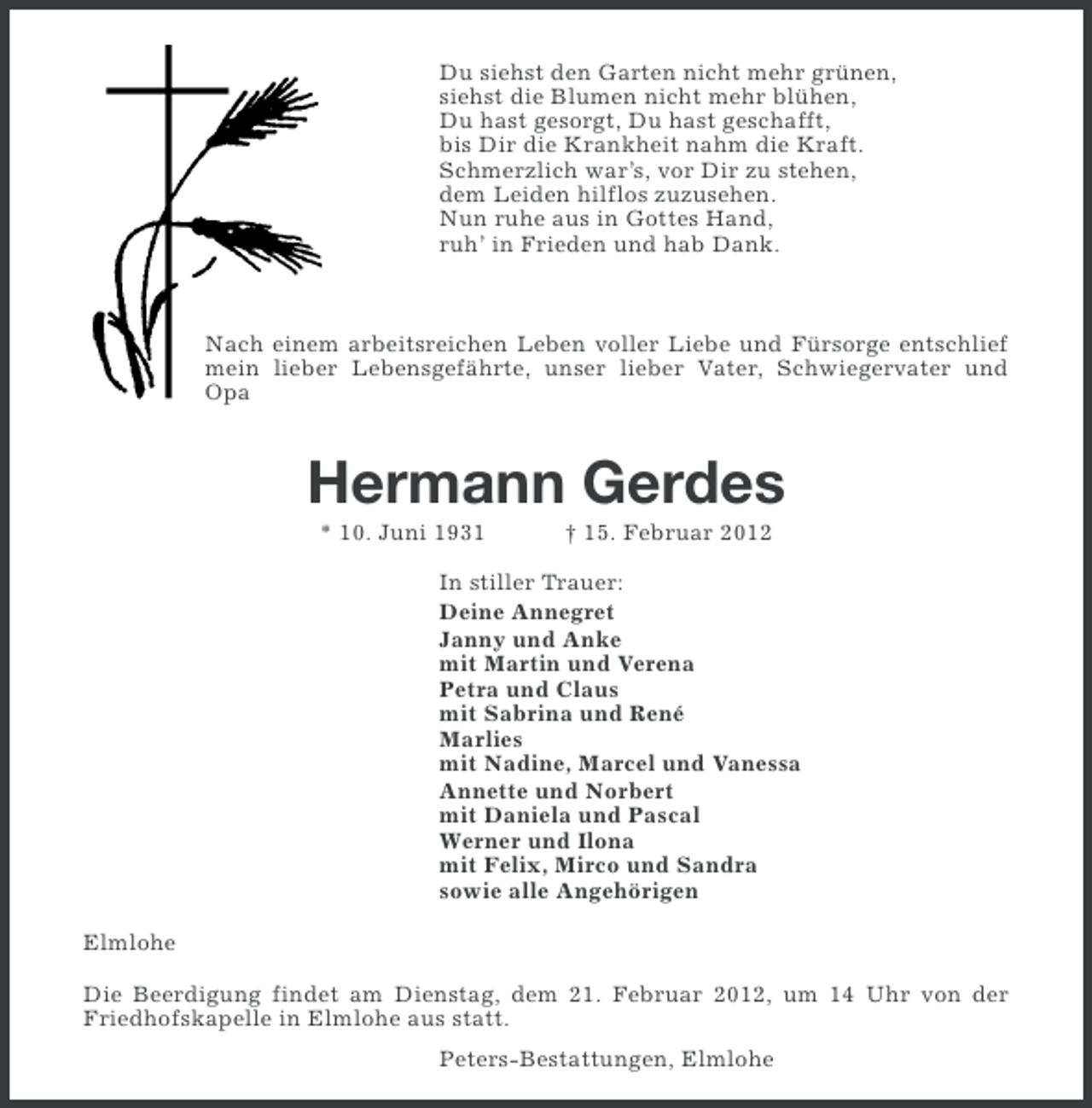 Du siehst den Garten nicht mehr grünen,
siehst die Blumen nicht mehr blühen,
Du hast gesorgt, Du hast geschafft,
bis Dir die Krankheit nahm die Kraft.
Schmerzlich war's, vor Dir zu stehen,
dem Leiden hilflos zuzusehen.
Nun ruhe aus in Gottes Hand,
ruh' in Frieden und hab Dank.

Nach einem arbeitsreichen Leben voller Liebe und Fürsorge entschlief mein lieber Lebensgefährte, unser lieber Vater, Schwiegervater und Opa

Hermann Gerdes

* 10. Juni 1931 † 15. Februar 2012

In stiller Trauer:
Deine Annegret
Janny und Anke
mit Martin und Verena
Petra und Claus
mit Sabrina und René
Marlies
mit Nadine, Marcel und Vanessa
Annette und Norbert
mit Daniela und Pascal
Werner und Ilona
mit Felix, Mirco und Sandra
sowie alle Angehörigen

Elmlohe

Die Beerdigung findet am Dienstag, dem 21. Februar 2012, um 14 Uhr von der Friedhofskapelle in Elmlohe aus statt.

Peters-Bestattungen, Elmlohe